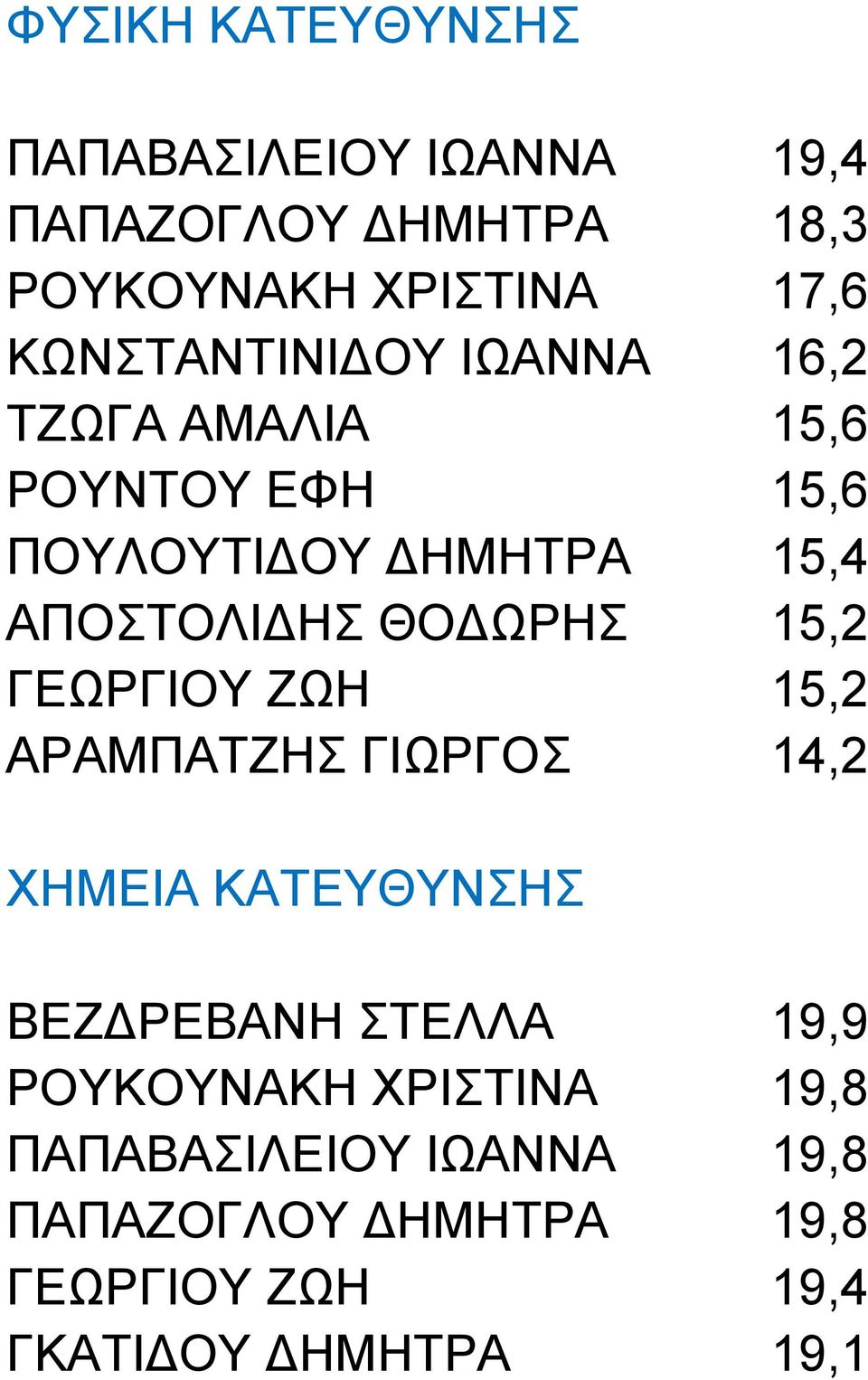 ΦΥΣΙΚΗ ΚΑΤΕΥΘΥΝΣΗΣ

| | |
|---|---|
| ΠΑΠΑΒΑΣΙΛΕΙΟΥ ΙΩΑΝΝΑ | 19,4 |
| ΠΑΠΑΖΟΓΛΟΥ ΔΗΜΗΤΡΑ | 18,3 |
| ΡΟΥΚΟΥΝΑΚΗ ΧΡΙΣΤΙΝΑ | 17,6 |
| ΚΩΝΣΤΑΝΤΙΝΙΔΟΥ ΙΩΑΝΝΑ | 16,2 |
| ΤΖΩΓΑ ΑΜΑΛΙΑ | 15,6 |
| ΡΟΥΝΤΟΥ ΕΦΗ | 15,6 |
| ΠΟΥΛΟΥΤΙΔΟΥ ΔΗΜΗΤΡΑ | 15,4 |
| ΑΠΟΣΤΟΛΙΔΗΣ ΘΟΔΩΡΗΣ | 15,2 |
| ΓΕΩΡΓΙΟΥ ΖΩΗ | 15,2 |
| ΑΡΑΜΠΑΤΖΗΣ ΓΙΩΡΓΟΣ | 14,2 |

ΧΗΜΕΙΑ ΚΑΤΕΥΘΥΝΣΗΣ

| | |
|---|---|
| ΒΕΖΔΡΕΒΑΝΗ ΣΤΕΛΛΑ | 19,9 |
| ΡΟΥΚΟΥΝΑΚΗ ΧΡΙΣΤΙΝΑ | 19,8 |
| ΠΑΠΑΒΑΣΙΛΕΙΟΥ ΙΩΑΝΝΑ | 19,8 |
| ΠΑΠΑΖΟΓΛΟΥ ΔΗΜΗΤΡΑ | 19,8 |
| ΓΕΩΡΓΙΟΥ ΖΩΗ | 19,4 |
| ΓΚΑΤΙΔΟΥ ΔΗΜΗΤΡΑ | 19,1 |